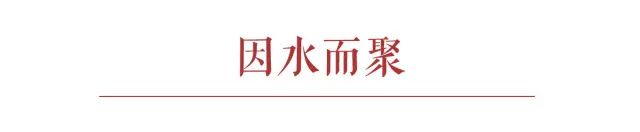 因水而聚